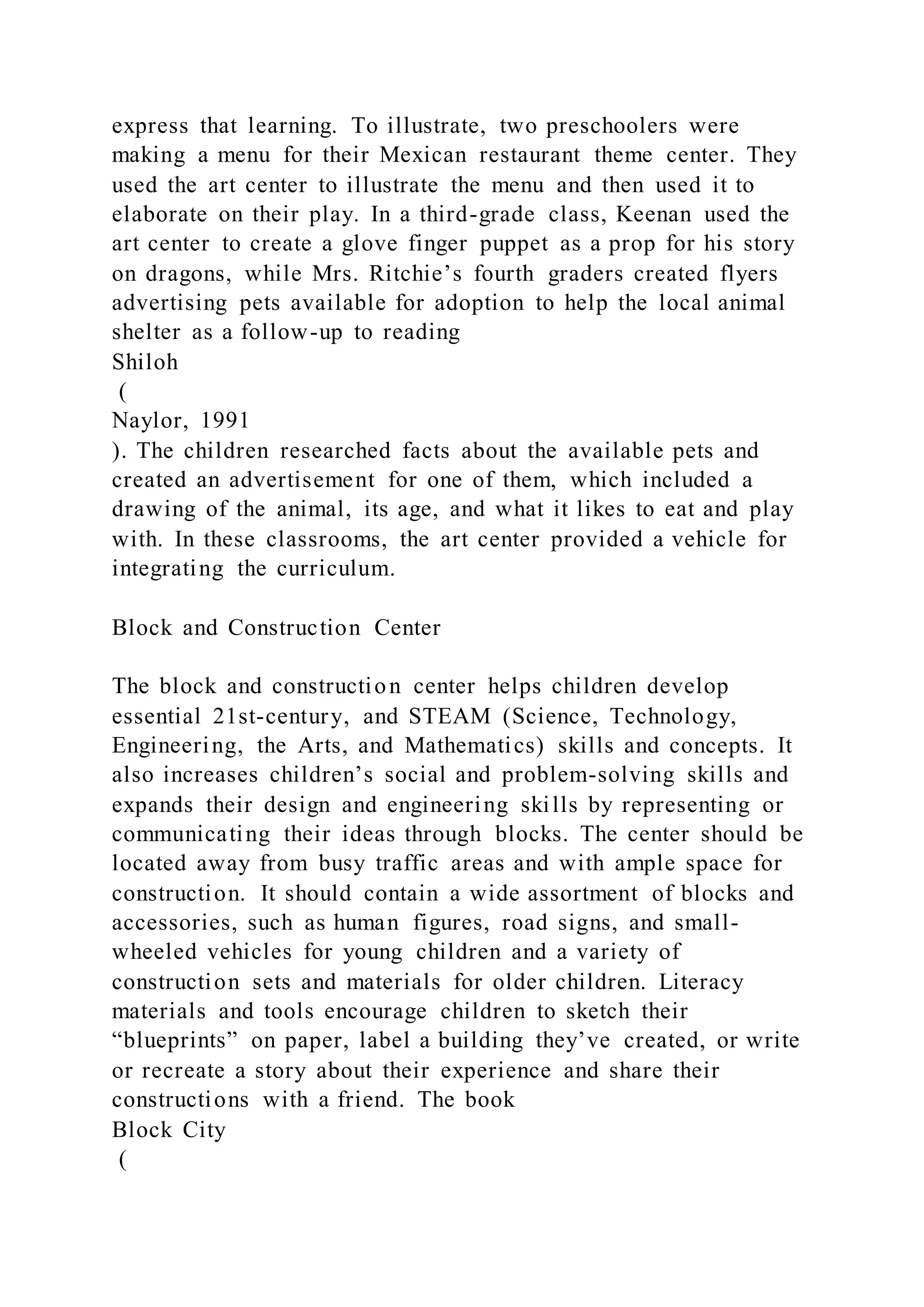 express that learning. To illustrate, two preschoolers were making a menu for their Mexican restaurant theme center. They used the art center to illustrate the menu and then used it to elaborate on their play. In a third-grade class, Keenan used the art center to create a glove finger puppet as a prop for his story on dragons, while Mrs. Ritchie’s fourth graders created flyers advertising pets available for adoption to help the local animal shelter as a follow-up to reading
Shiloh
(
Naylor, 1991
). The children researched facts about the available pets and created an advertisement for one of them, which included a drawing of the animal, its age, and what it likes to eat and play with. In these classrooms, the art center provided a vehicle for integrating the curriculum.

Block and Construction Center

The block and construction center helps children develop essential 21st-century, and STEAM (Science, Technology, Engineering, the Arts, and Mathematics) skills and concepts. It also increases children’s social and problem-solving skills and expands their design and engineering skills by representing or communicating their ideas through blocks. The center should be located away from busy traffic areas and with ample space for construction. It should contain a wide assortment of blocks and accessories, such as human figures, road signs, and small-wheeled vehicles for young children and a variety of construction sets and materials for older children. Literacy materials and tools encourage children to sketch their “blueprints” on paper, label a building they’ve created, or write or recreate a story about their experience and share their constructions with a friend. The book
Block City
(